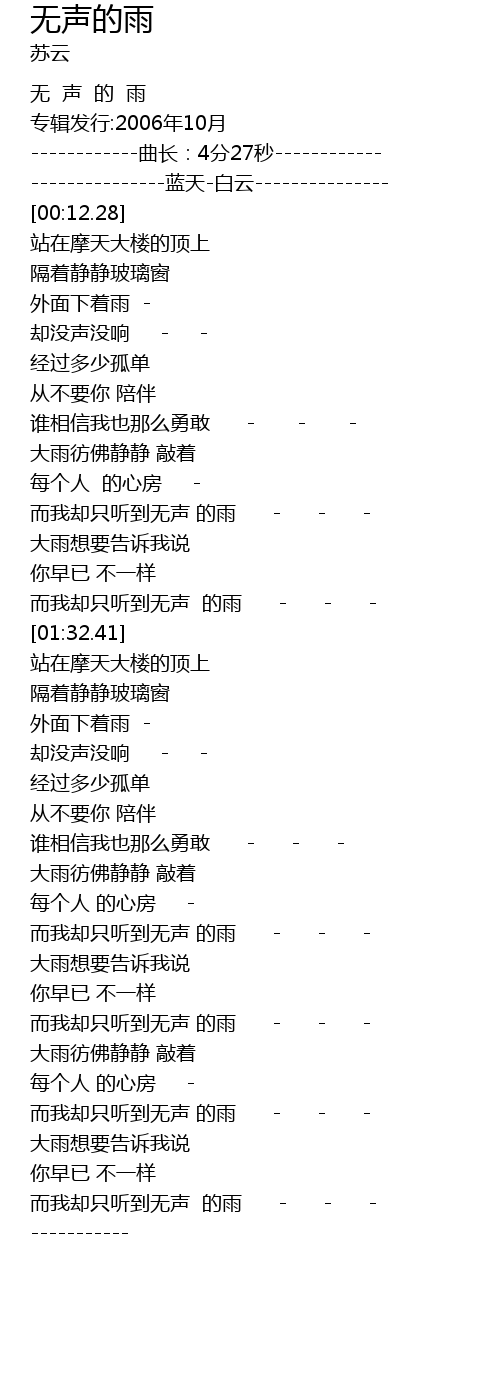 无声的雨
苏云

无 声 的 雨
专辑发行:2006年10月
------------曲长：4分27秒------------
---------------蓝天-白云---------------
[00:12.28]
站在摩天大楼的顶上
隔着静静玻璃窗
外面下着雨 -
却没声没响 - -
经过多少孤单
从不要你 陪伴
谁相信我也那么勇敢 - - -
大雨彷佛静静 敲着
每个人 的心房 -
而我却只听到无声 的雨 - - -
大雨想要告诉我说
你早已 不一样
而我却只听到无声 的雨 - - -
[01:32.41]
站在摩天大楼的顶上
隔着静静玻璃窗
外面下着雨 -
却没声没响 - -
经过多少孤单
从不要你 陪伴
谁相信我也那么勇敢 - - -
大雨彷佛静静 敲着
每个人 的心房 -
而我却只听到无声 的雨 - - -
大雨想要告诉我说
你早已 不一样
而我却只听到无声 的雨 - - -
大雨彷佛静静 敲着
每个人 的心房 -
而我却只听到无声 的雨 - - -
大雨想要告诉我说
你早已 不一样
而我却只听到无声 的雨 - - -
-----------